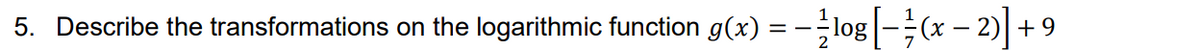 5. Describe the transformations on the logarithmic function $g(x) = -\frac{1}{2}\log\left[-\frac{1}{7}(x-2)\right]+9$